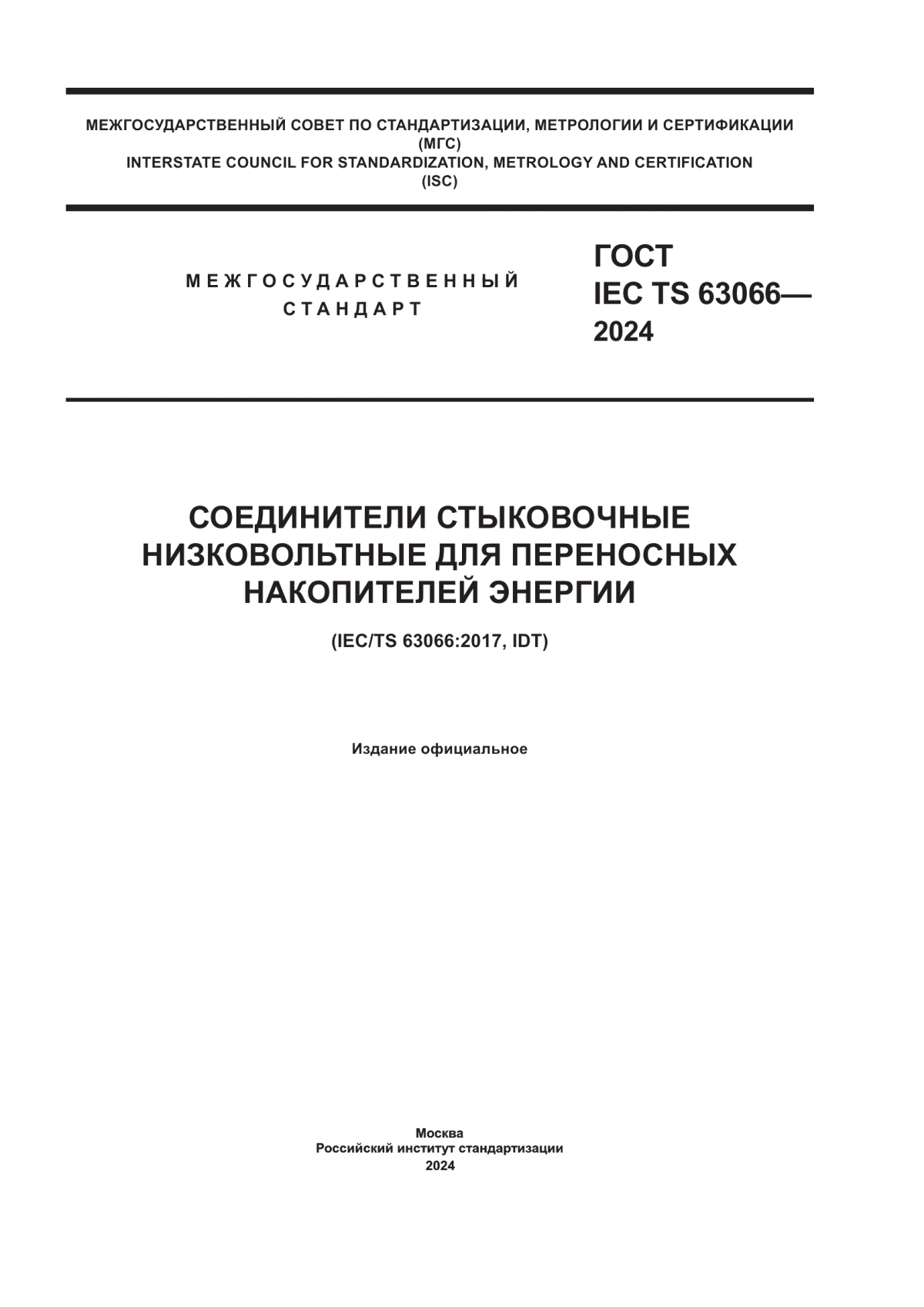 МЕЖГОСУДАРСТВЕННЫЙ СОВЕТ ПО СТАНДАРТИЗАЦИИ, МЕТРОЛОГИИ И СЕРТИФИКАЦИИ
(МГС)
INTERSTATE COUNCIL FOR STANDARDIZATION, METROLOGY AND CERTIFICATION
(ISC)

МЕЖГОСУДАРСТВЕННЫЙ
СТАНДАРТ

ГОСТ
IEC TS 63066—
2024

СОЕДИНИТЕЛИ СТЫКОВОЧНЫЕ НИЗКОВОЛЬТНЫЕ ДЛЯ ПЕРЕНОСНЫХ НАКОПИТЕЛЕЙ ЭНЕРГИИ

(IEC/TS 63066:2017, IDT)

Издание официальное

Москва
Российский институт стандартизации
2024